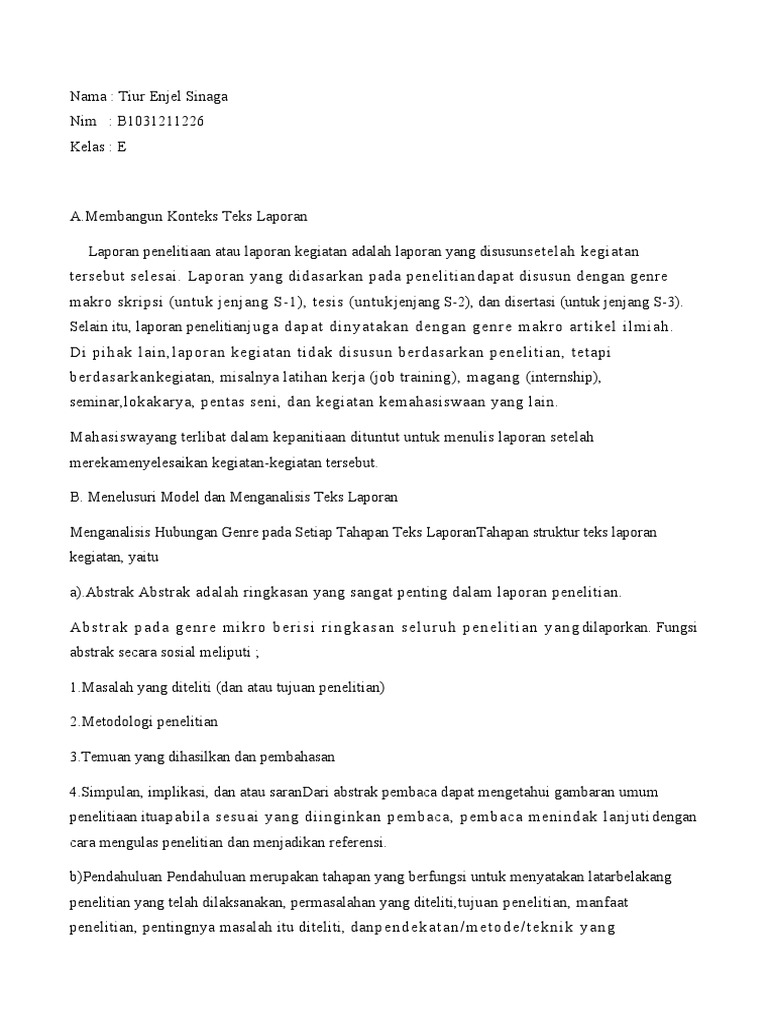 Nama : Tiur Enjel Sinaga
Nim : B1031211226
Kelas : E

A.Membangun Konteks Teks Laporan

Laporan penelitiaan atau laporan kegiatan adalah laporan yang disusunsetelah kegiatan tersebut selesai. Laporan yang didasarkan pada penelitiandapat disusun dengan genre makro skripsi (untuk jenjang S-1), tesis (untukjenjang S-2), dan disertasi (untuk jenjang S-3). Selain itu, laporan penelitianjuga dapat dinyatakan dengan genre makro artikel ilmiah. Di pihak lain,laporan kegiatan tidak disusun berdasarkan penelitian, tetapi berdasarkankegiatan, misalnya latihan kerja (job training), magang (internship), seminar,lokakarya, pentas seni, dan kegiatan kemahasiswaan yang lain.

Mahasiswayang terlibat dalam kepanitiaan dituntut untuk menulis laporan setelah merekamenyelesaikan kegiatan-kegiatan tersebut.

B. Menelusuri Model dan Menganalisis Teks Laporan

Menganalisis Hubungan Genre pada Setiap Tahapan Teks LaporanTahapan struktur teks laporan kegiatan, yaitu

a).Abstrak Abstrak adalah ringkasan yang sangat penting dalam laporan penelitian.

Abstrak pada genre mikro berisi ringkasan seluruh penelitian yangdilaporkan. Fungsi abstrak secara sosial meliputi ;

1.Masalah yang diteliti (dan atau tujuan penelitian)

2.Metodologi penelitian

3.Temuan yang dihasilkan dan pembahasan

4.Simpulan, implikasi, dan atau saranDari abstrak pembaca dapat mengetahui gambaran umum penelitiaan ituapabila sesuai yang diinginkan pembaca, pembaca menindak lanjuti dengan cara mengulas penelitian dan menjadikan referensi.

b)Pendahuluan Pendahuluan merupakan tahapan yang berfungsi untuk menyatakan latarbelakang penelitian yang telah dilaksanakan, permasalahan yang diteliti,tujuan penelitian, manfaat penelitian, pentingnya masalah itu diteliti, danpendekatan/metode/teknik yang